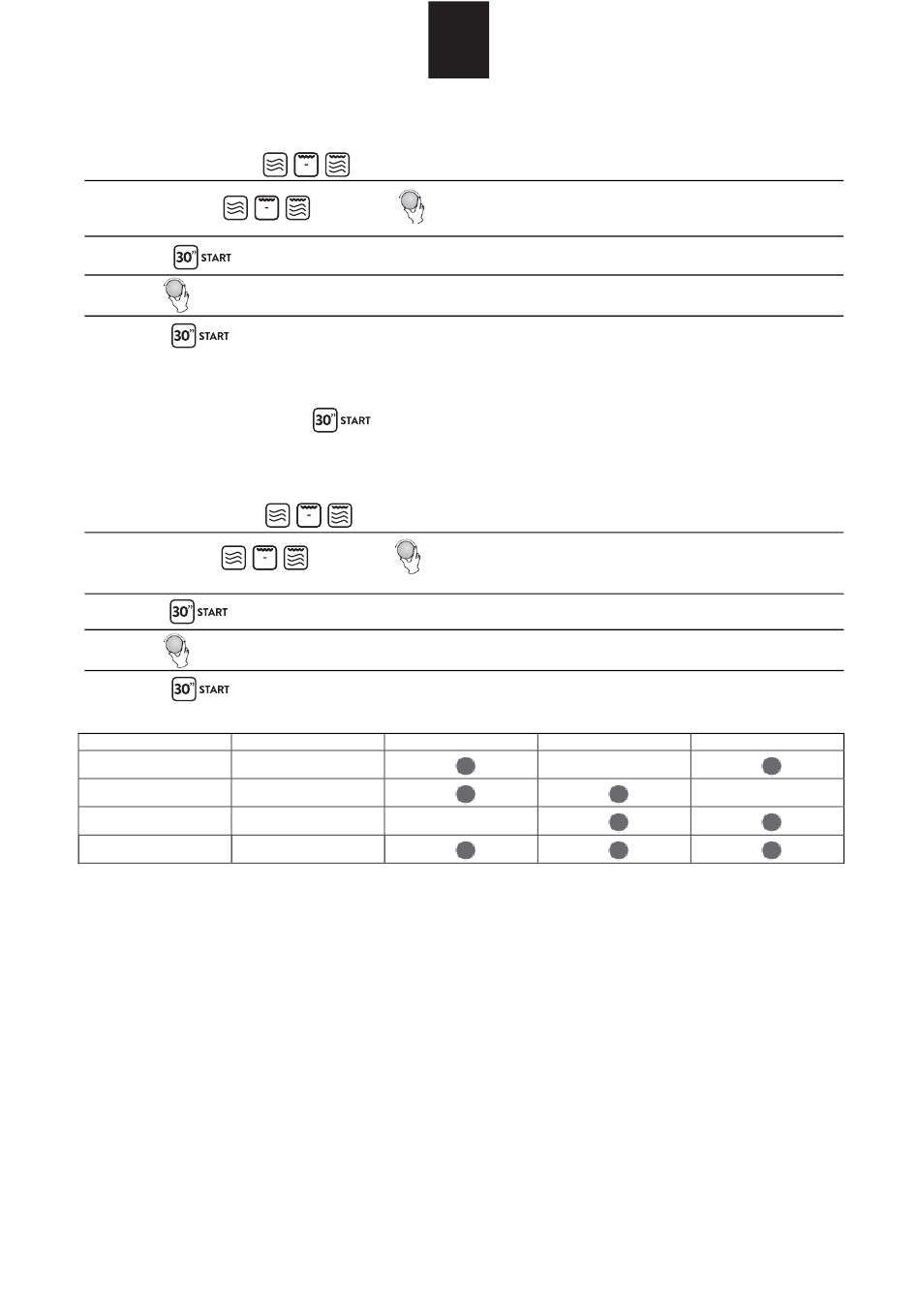 30" START

30" START

30" START

30" START

30" START